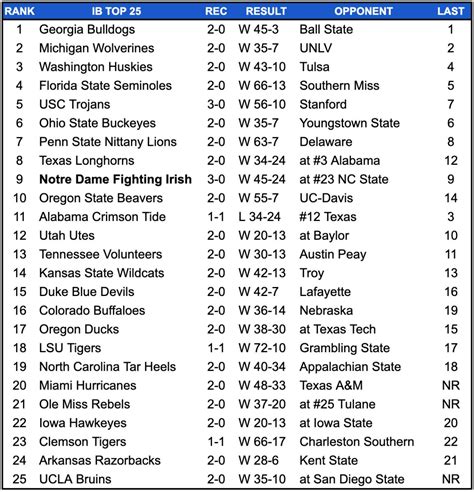 | RANK | IB TOP 25 | REC | RESULT | OPPONENT | LAST |
|---|---|---|---|---|---|
| 1 | Georgia Bulldogs | 2-0 | W 45-3 | Ball State | 1 |
| 2 | Michigan Wolverines | 2-0 | W 35-7 | UNLV | 2 |
| 3 | Washington Huskies | 2-0 | W 43-10 | Tulsa | 4 |
| 4 | Florida State Seminoles | 2-0 | W 66-13 | Southern Miss | 5 |
| 5 | USC Trojans | 3-0 | W 56-10 | Stanford | 7 |
| 6 | Ohio State Buckeyes | 2-0 | W 35-7 | Youngstown State | 6 |
| 7 | Penn State Nittany Lions | 2-0 | W 63-7 | Delaware | 8 |
| 8 | Texas Longhorns | 2-0 | W 34-24 | at #3 Alabama | 12 |
| 9 | **Notre Dame Fighting Irish** | 3-0 | W 45-24 | at #23 NC State | 9 |
| 10 | Oregon State Beavers | 2-0 | W 55-7 | UC-Davis | 14 |
| 11 | Alabama Crimson Tide | 1-1 | L 34-24 | #12 Texas | 3 |
| 12 | Utah Utes | 2-0 | W 20-13 | at Baylor | 10 |
| 13 | Tennessee Volunteers | 2-0 | W 30-13 | Austin Peay | 11 |
| 14 | Kansas State Wildcats | 2-0 | W 42-13 | Troy | 13 |
| 15 | Duke Blue Devils | 2-0 | W 42-7 | Lafayette | 16 |
| 16 | Colorado Buffaloes | 2-0 | W 36-14 | Nebraska | 19 |
| 17 | Oregon Ducks | 2-0 | W 38-30 | at Texas Tech | 15 |
| 18 | LSU Tigers | 1-1 | W 72-10 | Grambling State | 17 |
| 19 | North Carolina Tar Heels | 2-0 | W 40-34 | Appalachian State | 18 |
| 20 | Miami Hurricanes | 2-0 | W 48-33 | Texas A&M | NR |
| 21 | Ole Miss Rebels | 2-0 | W 37-20 | at #25 Tulane | NR |
| 22 | Iowa Hawkeyes | 2-0 | W 20-13 | at Iowa State | 20 |
| 23 | Clemson Tigers | 1-1 | W 66-17 | Charleston Southern | 22 |
| 24 | Arkansas Razorbacks | 2-0 | W 28-6 | Kent State | 21 |
| 25 | UCLA Bruins | 2-0 | W 35-10 | at San Diego State | NR |